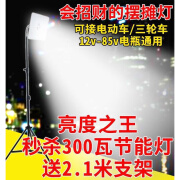 会招财的摆摊灯
可接电动车/三轮车
12v-85v电瓶通用

亮度之王
秒杀300瓦节能灯
送2.1米支架